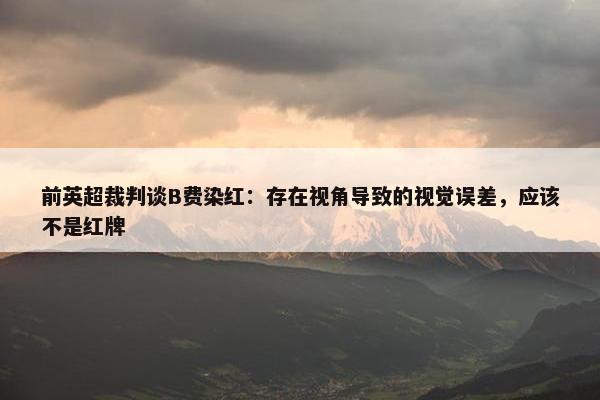 前英超裁判谈B费染红：存在视角导致的视觉误差，应该不是红牌